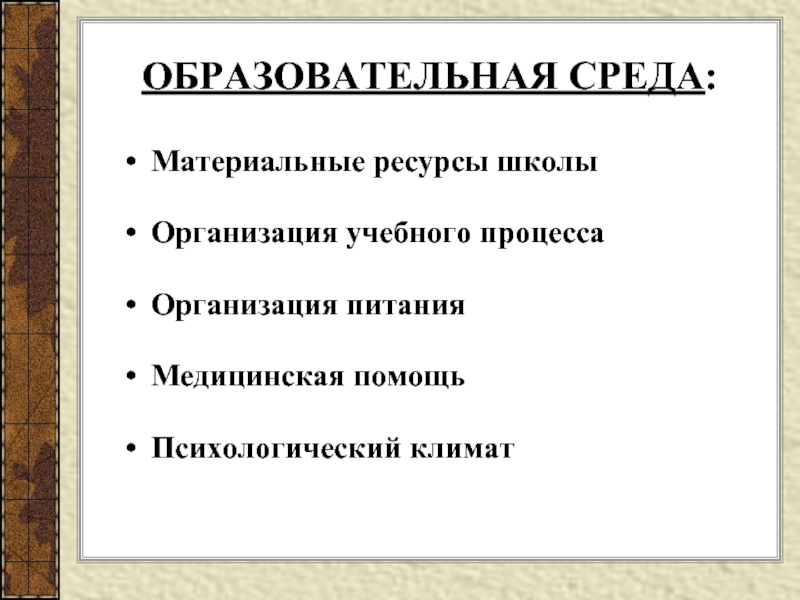 ОБРАЗОВАТЕЛЬНАЯ СРЕДА:

• Материальные ресурсы школы

• Организация учебного процесса

• Организация питания

• Медицинская помощь

• Психологический климат